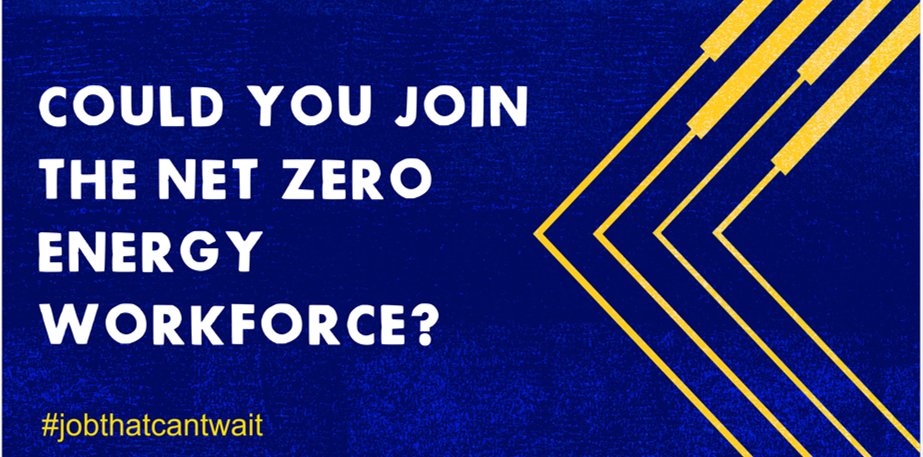 COULD YOU JOIN THE NET ZERO ENERGY WORKFORCE?

#jobthatcantwait